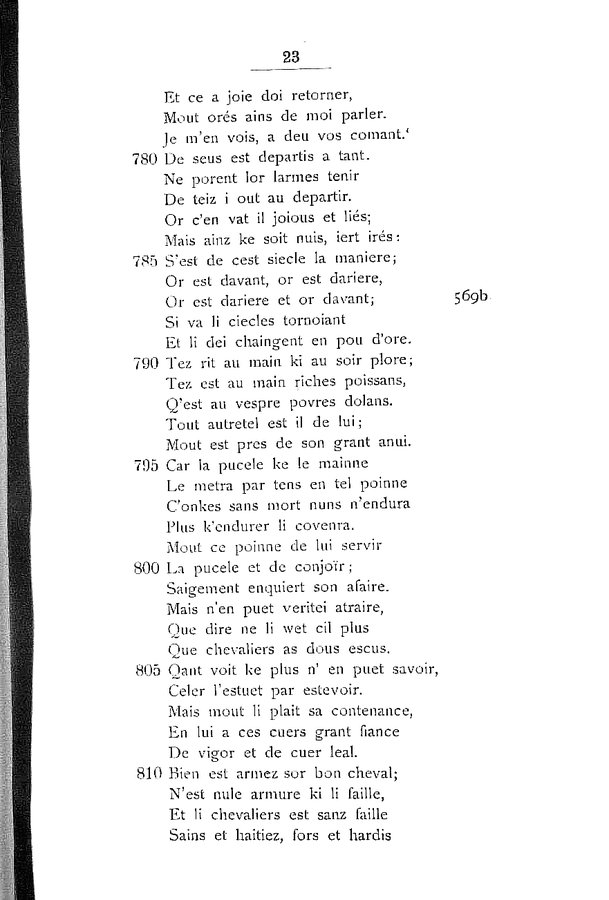 23

Et ce a joie doi retorner,
Mout orés ains de moi parler.
Je m'en vois, a deu vos comant.'
780 De seus est departis a tant.
Ne porent lor larmes tenir
De teiz i out au departir.
Or c'en vat il joious et liés;
Mais ainz ke soit nuis, iert irés:
785 S'est de cest siecle la maniere;
Or est davant, or est dariere,
Or est dariere et or davant; 569b
Si va li ciecles tornoiant
Et li dei chaingent en pou d'ore.
790 Tez rit au main ki au soir plore;
Tez est au main riches poissans,
Q'est au vespre povres dolans.
Tout autretel est il de lui;
Mout est pres de son grant anui.
795 Car la pucele ke le mainne
Le metra par tens en tel poinne
C'onkes sans mort nuns n'endura
Plus k'endurer li covenra.
Mout ce poinne de lui servir
800 La pucele et de conjoïr;
Saigement enquiert son afaire.
Mais n'en puet veritei atraire,
Que dire ne li wet cil plus
Que chevaliers as dous escus.
805 Qant voit ke plus n' en puet savoir,
Celer l'estuet par estevoir.
Mais mout li plait sa contenance,
En lui a ces cuers grant fiance
De vigor et de cuer leal.
810 Bien est armez sor bon cheval;
N'est nule armure ki li faille,
Et li chevaliers est sanz faille
Sains et haitiez, fors et hardis